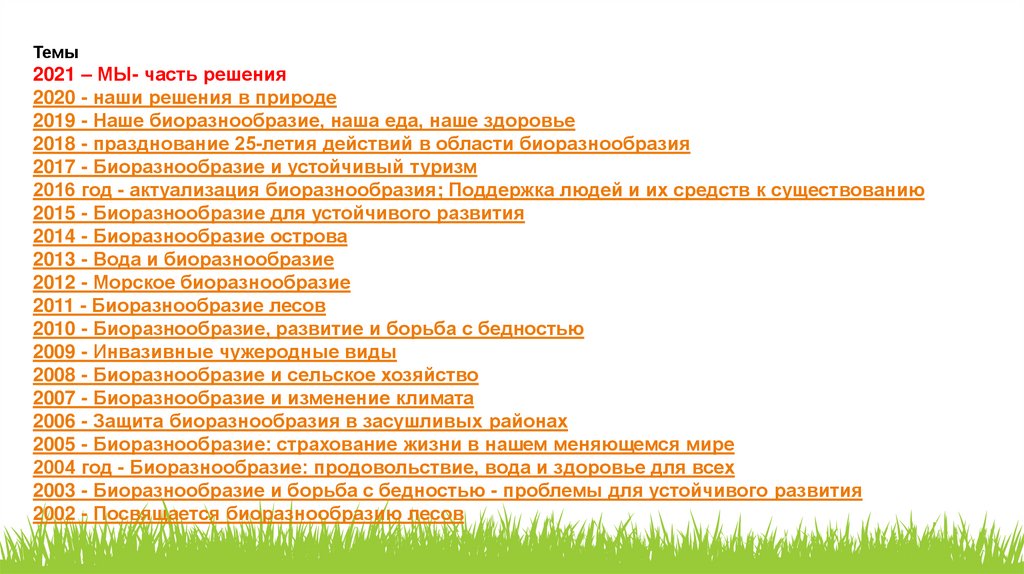 Темы
2021 – МЫ- часть решения
2020 - наши решения в природе
2019 - Наше биоразнообразие, наша еда, наше здоровье
2018 - празднование 25-летия действий в области биоразнообразия
2017 - Биоразнообразие и устойчивый туризм
2016 год - актуализация биоразнообразия; Поддержка людей и их средств к существованию
2015 - Биоразнообразие для устойчивого развития
2014 - Биоразнообразие острова
2013 - Вода и биоразнообразие
2012 - Морское биоразнообразие
2011 - Биоразнообразие лесов
2010 - Биоразнообразие, развитие и борьба с бедностью
2009 - Инвазивные чужеродные виды
2008 - Биоразнообразие и сельское хозяйство
2007 - Биоразнообразие и изменение климата
2006 - Защита биоразнообразия в засушливых районах
2005 - Биоразнообразие: страхование жизни в нашем меняющемся мире
2004 год - Биоразнообразие: продовольствие, вода и здоровье для всех
2003 - Биоразнообразие и борьба с бедностью - проблемы для устойчивого развития
2002 - Посвящается биоразнообразию лесов